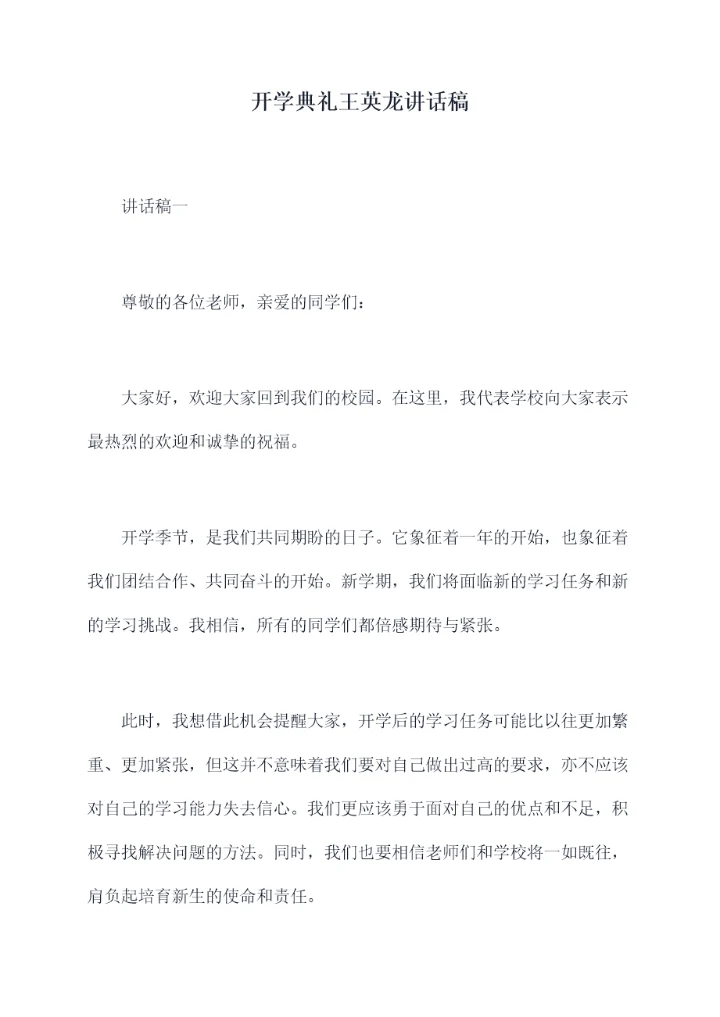 开学典礼王英龙讲话稿

讲话稿一

尊敬的各位老师，亲爱的同学们：

大家好，欢迎大家回到我们的校园。在这里，我代表学校向大家表示最热烈的欢迎和诚挚的祝福。

开学季节，是我们共同期盼的日子。它象征着一年的开始，也象征着我们团结合作、共同奋斗的开始。新学期，我们将面临新的学习任务和新的学习挑战。我相信，所有的同学们都倍感期待与紧张。

此时，我想借此机会提醒大家，开学后的学习任务可能比以往更加繁重、更加紧张，但这并不意味着我们要对自己做出过高的要求，亦不应该对自己的学习能力失去信心。我们更应该勇于面对自己的优点和不足，积极寻找解决问题的方法。同时，我们也要相信老师们和学校将一如既往，肩负起培育新生的使命和责任。